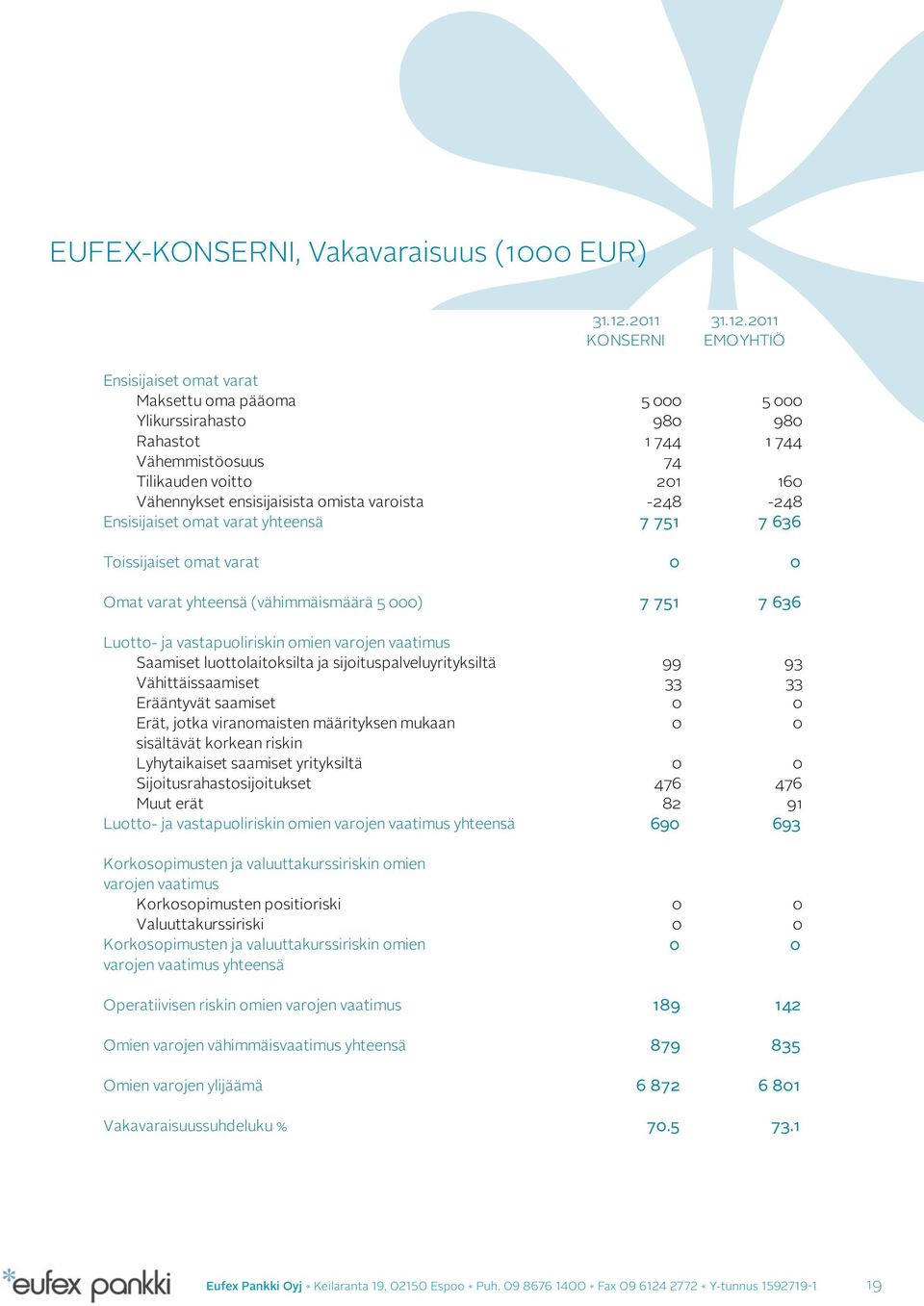 EUFEX-KONSERNI, Vakavaraisuus (1000 EUR)

| | 31.12.2011 KONSERNI | 31.12.2011 EMOYHTIÖ |
|---|---|---|
| Ensisijaiset omat varat | | |
| Maksettu oma pääoma | 5 000 | 5 000 |
| Ylikurssirahasto | 980 | 980 |
| Rahastot | 1 744 | 1 744 |
| Vähemmistöosuus | 74 | |
| Tilikauden voitto | 201 | 160 |
| Vähennykset ensisijaisista omista varoista | -248 | -248 |
| Ensisijaiset omat varat yhteensä | 7 751 | 7 636 |
| Toissijaiset omat varat | 0 | 0 |
| Omat varat yhteensä (vähimmäismäärä 5 000) | 7 751 | 7 636 |
| Luotto- ja vastapuoliriskin omien varojen vaatimus | | |
| Saamiset luottolaitoksilta ja sijoituspalveluyrityksiltä | 99 | 93 |
| Vähittäissaamiset | 33 | 33 |
| Erääntyvät saamiset | 0 | 0 |
| Erät, jotka viranomaisten määrityksen mukaan sisältävät korkean riskin | 0 | 0 |
| Lyhytaikaiset saamiset yrityksiltä | 0 | 0 |
| Sijoitusrahastosijoitukset | 476 | 476 |
| Muut erät | 82 | 91 |
| Luotto- ja vastapuoliriskin omien varojen vaatimus yhteensä | 690 | 693 |
| Korkosopimusten ja valuuttakurssiriskin omien varojen vaatimus | | |
| Korkosopimusten positioriski | 0 | 0 |
| Valuuttakurssiriski | 0 | 0 |
| Korkosopimusten ja valuuttakurssiriskin omien varojen vaatimus yhteensä | 0 | 0 |
| Operatiivisen riskin omien varojen vaatimus | 189 | 142 |
| Omien varojen vähimmäisvaatimus yhteensä | 879 | 835 |
| Omien varojen ylijäämä | 6 872 | 6 801 |
| Vakavaraisuussuhdeluku % | 70.5 | 73.1 |

eufex pankki

Eufex Pankki Oyj • Keilaranta 19, 02150 Espoo • Puh. 09 8676 1400 • Fax 09 6124 2772 • Y-tunnus 1592719-1 19